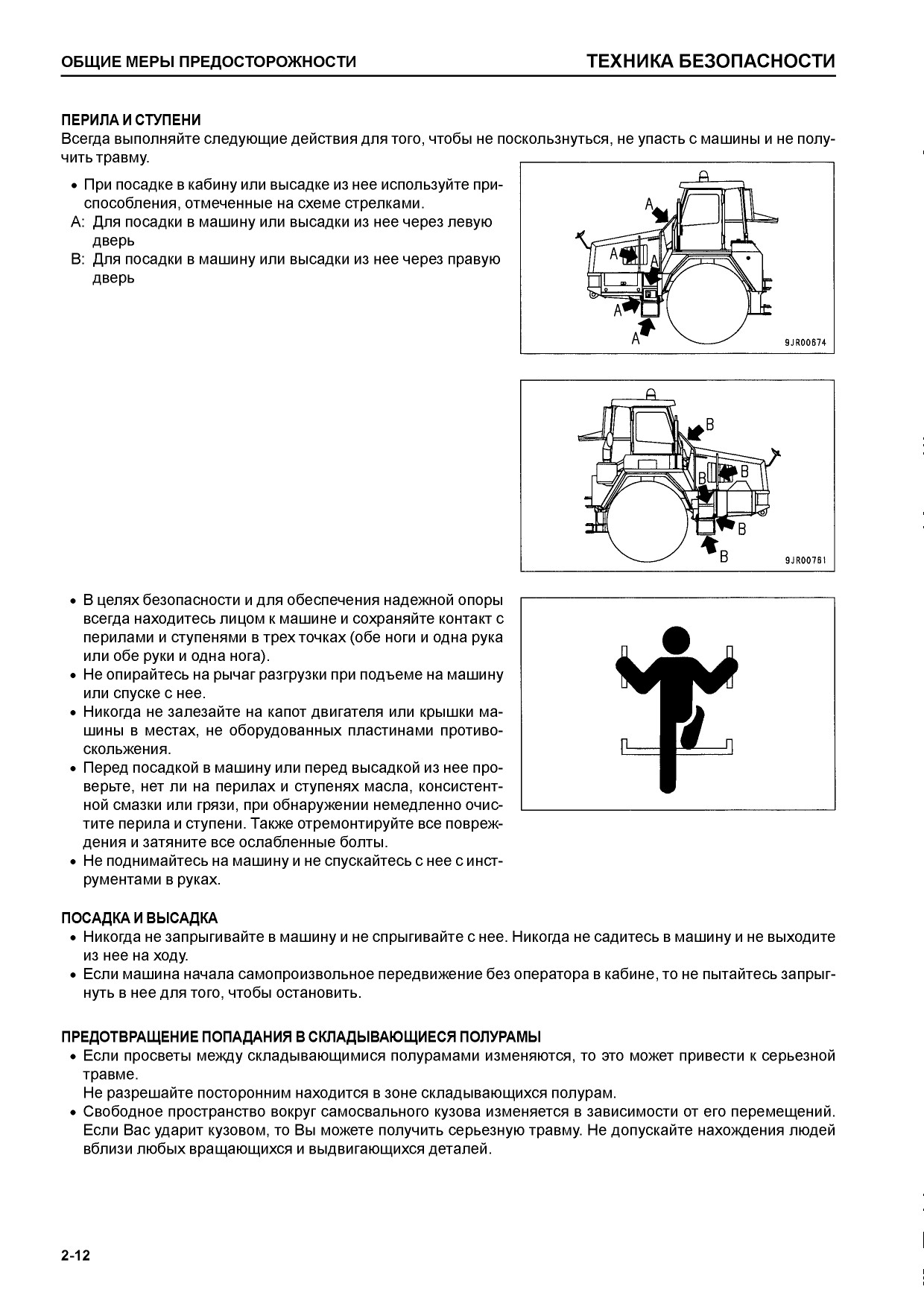 ОБЩИЕ МЕРЫ ПРЕДОСТОРОЖНОСТИ

ТЕХНИКА БЕЗОПАСНОСТИ

ПЕРИЛА И СТУПЕНИ
Всегда выполняйте следующие действия для того, чтобы не поскользнуться, не упасть с машины и не получить травму.

• При посадке в кабину или высадке из нее используйте приспособления, отмеченные на схеме стрелками.
A: Для посадки в машину или высадки из нее через левую дверь
B: Для посадки в машину или высадки из нее через правую дверь

A
A
A
A
A
9JR00674

B
B
B
B
B
9JR00761

• В целях безопасности и для обеспечения надежной опоры всегда находитесь лицом к машине и сохраняйте контакт с перилами и ступенями в трех точках (обе ноги и одна рука или обе руки и одна нога).
• Не опирайтесь на рычаг разгрузки при подъеме на машину или спуске с нее.
• Никогда не залезайте на капот двигателя или крышки машины в местах, не оборудованных пластинами противоскольжения.
• Перед посадкой в машину или перед высадкой из нее проверьте, нет ли на перилах и ступенях масла, консистентной смазки или грязи, при обнаружении немедленно очистите перила и ступени. Также отремонтируйте все повреждения и затяните все ослабленные болты.
• Не поднимайтесь на машину и не спускайтесь с нее с инструментами в руках.

ПОСАДКА И ВЫСАДКА
• Никогда не запрыгивайте в машину и не спрыгивайте с нее. Никогда не садитесь в машину и не выходите из нее на ходу.
• Если машина начала самопроизвольное передвижение без оператора в кабине, то не пытайтесь запрыгнуть в нее для того, чтобы остановить.

ПРЕДОТВРАЩЕНИЕ ПОПАДАНИЯ В СКЛАДЫВАЮЩИЕСЯ ПОЛУРАМЫ
• Если просветы между складывающимися полурамами изменяются, то это может привести к серьезной травме.
Не разрешайте посторонним находится в зоне складывающихся полурам.
• Свободное пространство вокруг самосвального кузова изменяется в зависимости от его перемещений. Если Вас ударит кузовом, то Вы можете получить серьезную травму. Не допускайте нахождения людей вблизи любых вращающихся и выдвигающихся деталей.

2-12